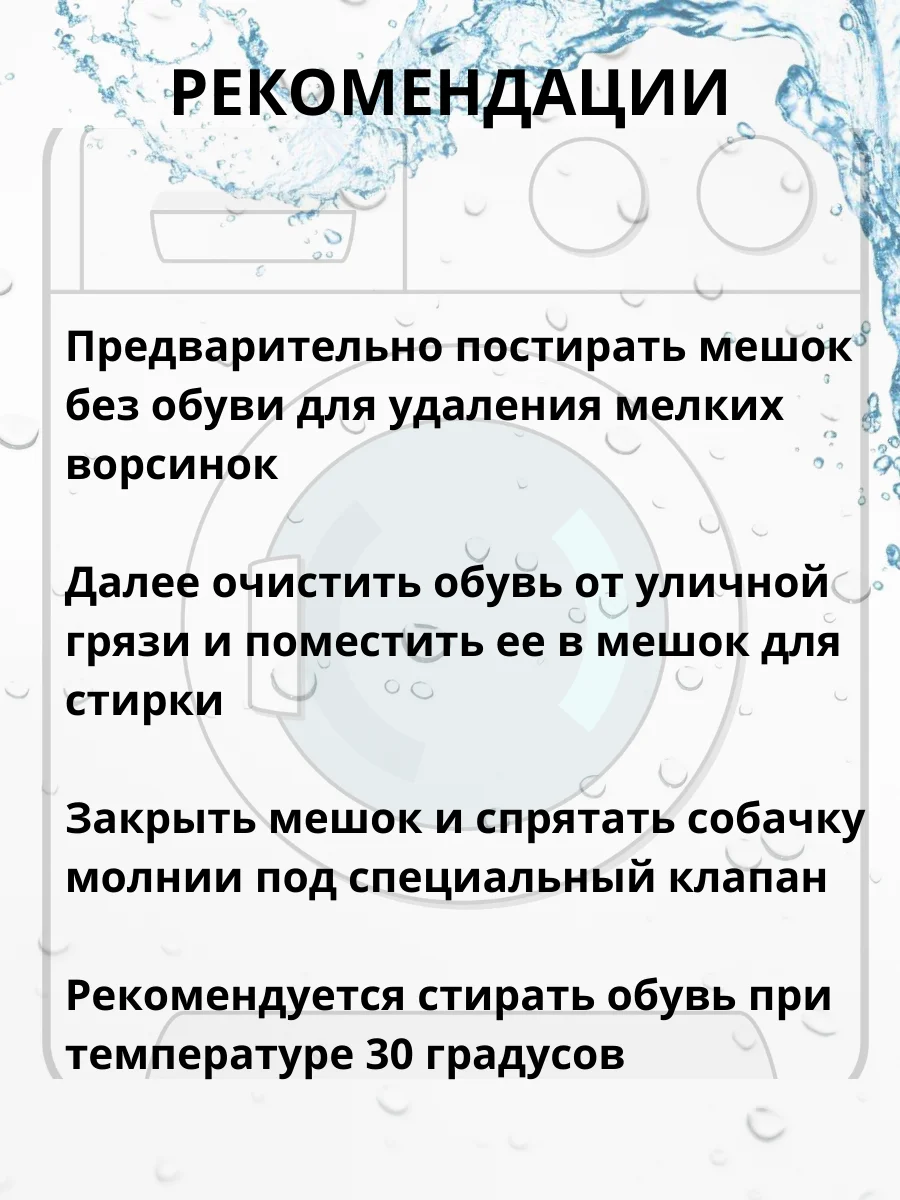 РЕКОМЕНДАЦИИ

Предварительно постирать мешок без обуви для удаления мелких ворсинок

Далее очистить обувь от уличной грязи и поместить ее в мешок для стирки

Закрыть мешок и спрятать собачку молнии под специальный клапан

Рекомендуется стирать обувь при температуре 30 градусов